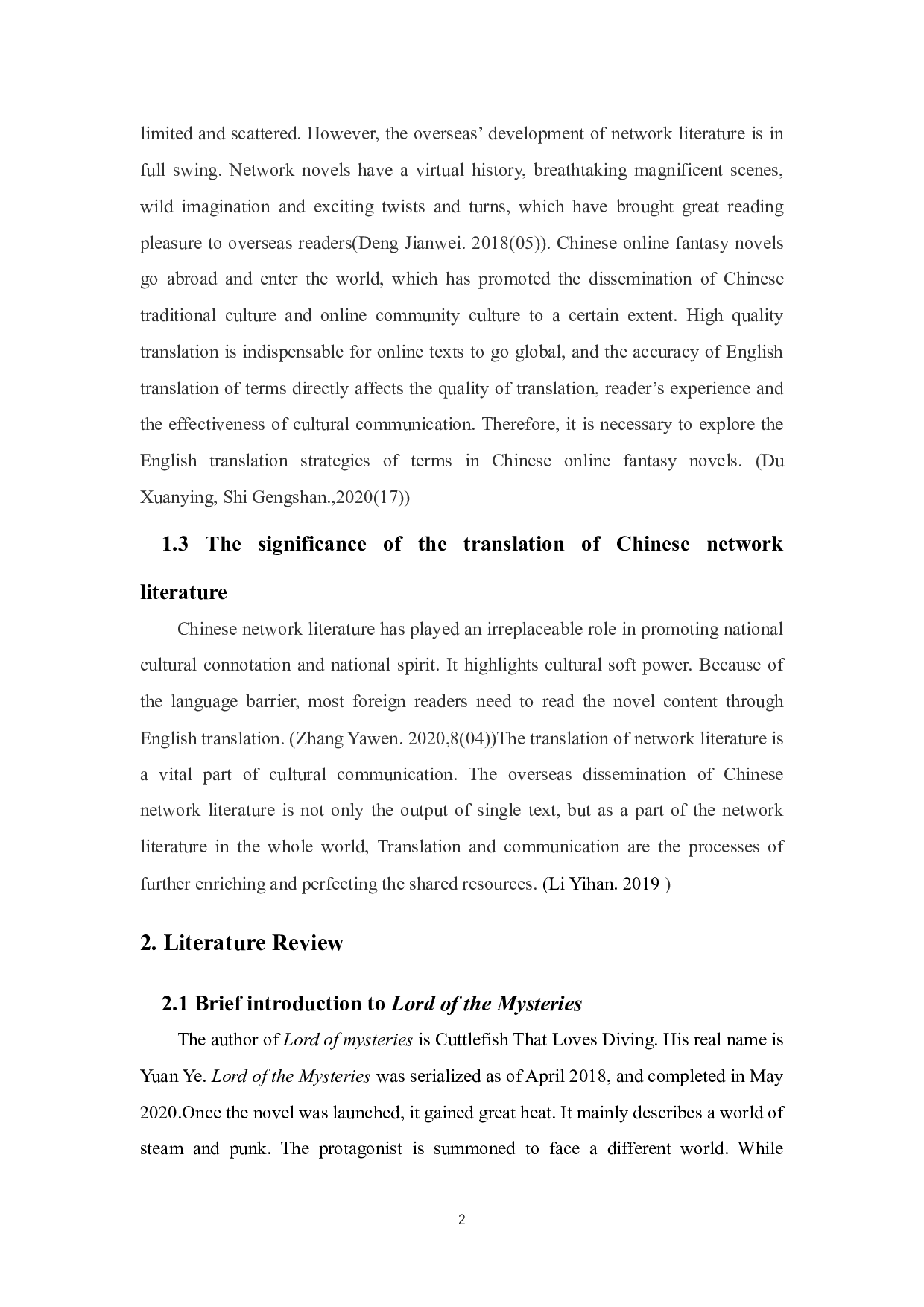 limited and scattered. However, the overseas' development of network literature is in full swing. Network novels have a virtual history, breathtaking magnificent scenes, wild imagination and exciting twists and turns, which have brought great reading pleasure to overseas readers(Deng Jianwei. 2018(05)). Chinese online fantasy novels go abroad and enter the world, which has promoted the dissemination of Chinese traditional culture and online community culture to a certain extent. High quality translation is indispensable for online texts to go global, and the accuracy of English translation of terms directly affects the quality of translation, reader's experience and the effectiveness of cultural communication. Therefore, it is necessary to explore the English translation strategies of terms in Chinese online fantasy novels. (Du Xuanying, Shi Gengshan.,2020(17))

1.3 The significance of the translation of Chinese network literature

Chinese network literature has played an irreplaceable role in promoting national cultural connotation and national spirit. It highlights cultural soft power. Because of the language barrier, most foreign readers need to read the novel content through English translation. (Zhang Yawen. 2020,8(04))The translation of network literature is a vital part of cultural communication. The overseas dissemination of Chinese network literature is not only the output of single text, but as a part of the network literature in the whole world, Translation and communication are the processes of further enriching and perfecting the shared resources. (Li Yihan. 2019 )

2. Literature Review

2.1 Brief introduction to Lord of the Mysteries

The author of Lord of mysteries is Cuttlefish That Loves Diving. His real name is Yuan Ye. Lord of the Mysteries was serialized as of April 2018, and completed in May 2020.Once the novel was launched, it gained great heat. It mainly describes a world of steam and punk. The protagonist is summoned to face a different world. While

2